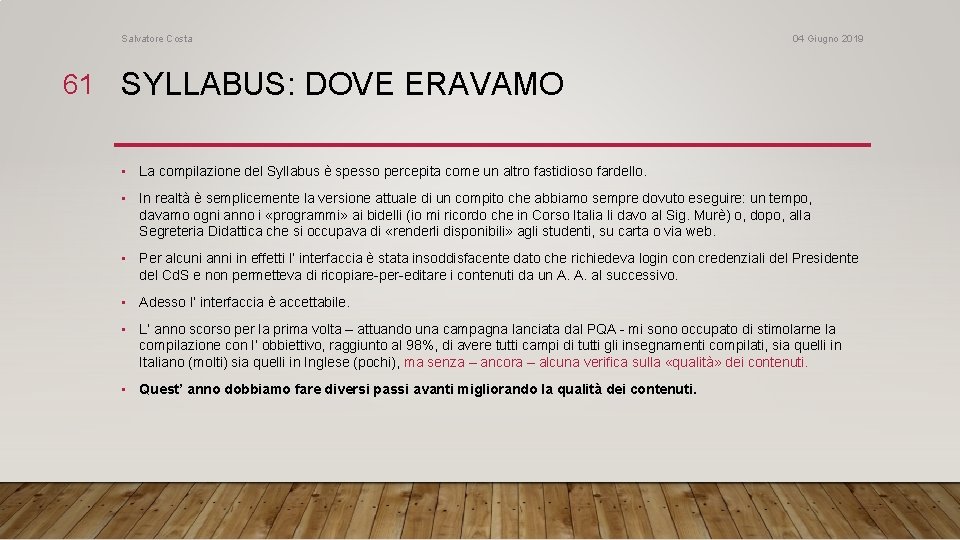 Salvatore Costa

04 Giugno 2019

61

SYLLABUS: DOVE ERAVAMO

• La compilazione del Syllabus è spesso percepita come un altro fastidioso fardello.

• In realtà è semplicemente la versione attuale di un compito che abbiamo sempre dovuto eseguire: un tempo, davamo ogni anno i «programmi» ai bidelli (io mi ricordo che in Corso Italia li davo al Sig. Murè) o, dopo, alla Segreteria Didattica che si occupava di «renderli disponibili» agli studenti, su carta o via web.

• Per alcuni anni in effetti l' interfaccia è stata insoddisfacente dato che richiedeva login con credenziali del Presidente del CdS e non permetteva di ricopiare-per-editare i contenuti da un A. A. al successivo.

• Adesso l' interfaccia è accettabile.

• L' anno scorso per la prima volta – attuando una campagna lanciata dal PQA - mi sono occupato di stimolarne la compilazione con l' obbiettivo, raggiunto al 98%, di avere tutti campi di tutti gli insegnamenti compilati, sia quelli in Italiano (molti) sia quelli in Inglese (pochi), ma senza – ancora – alcuna verifica sulla «qualità» dei contenuti.

• Quest' anno dobbiamo fare diversi passi avanti migliorando la qualità dei contenuti.